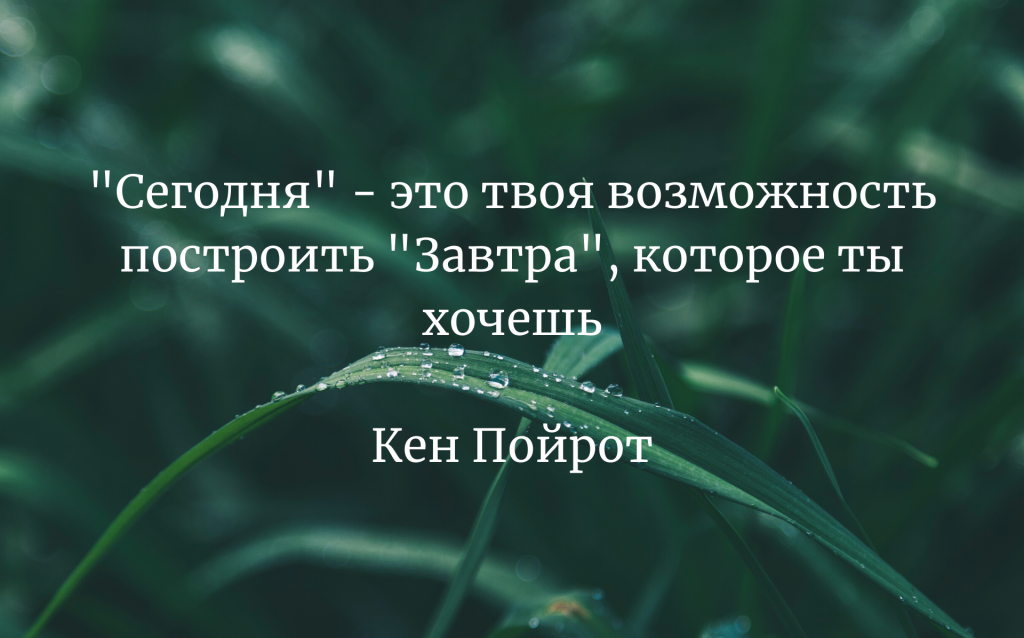 "Сегодня" - это твоя возможность построить "Завтра", которое ты хочешь

Кен Пойрот